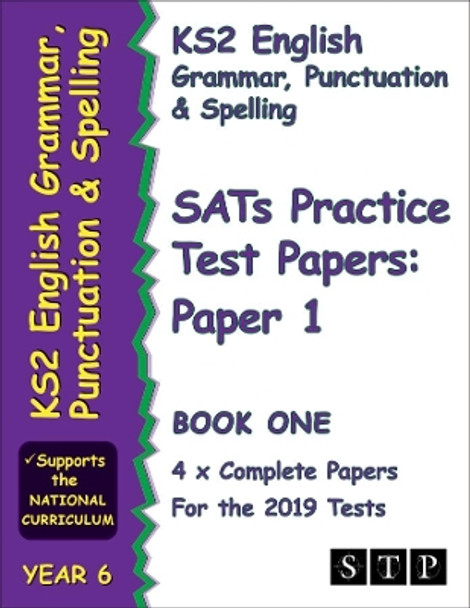 KS2 English Grammar, Punctuation & Spelling

✓Supports the NATIONAL CURRICULUM

YEAR 6

KS2 English
Grammar, Punctuation & Spelling

SATs Practice Test Papers: Paper 1

BOOK ONE

4 x Complete Papers For the 2019 Tests

STP